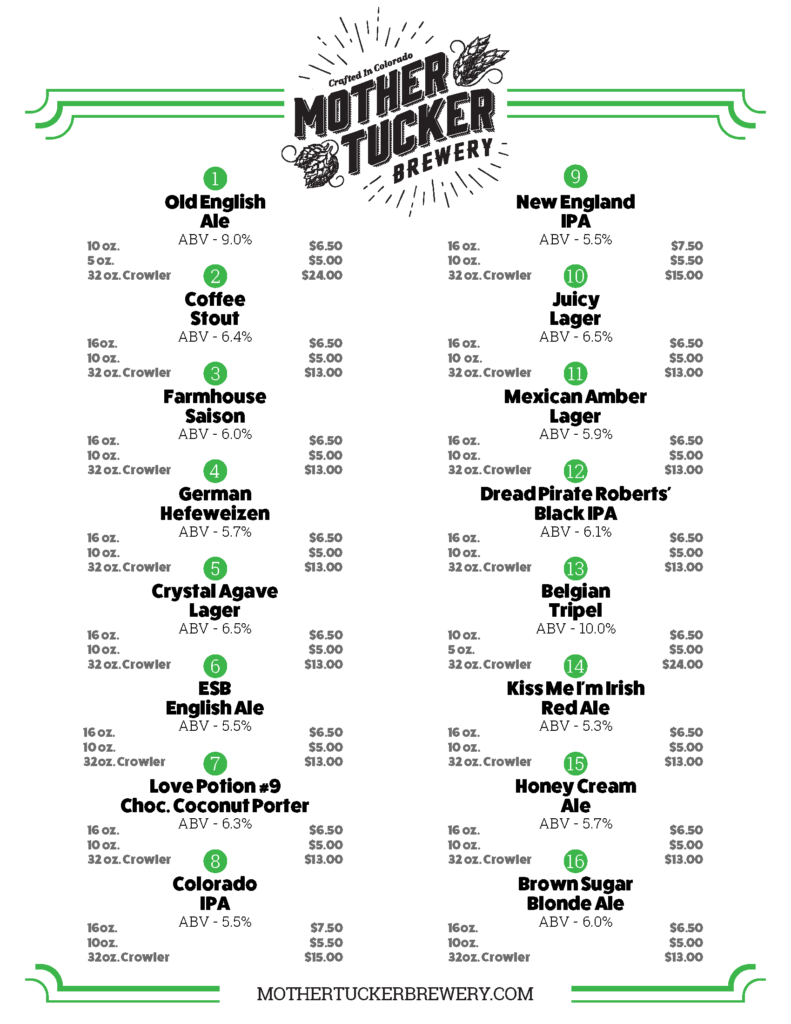 Crafted In Colorado
MOTHER TUCKER
BREWERY

1
Old English Ale
ABV - 9.0%
10 oz. $6.50
5 oz. $5.00
32 oz. Crowler $24.00

2
Coffee Stout
ABV - 6.4%
16oz. $6.50
10 oz. $5.00
32 oz. Crowler $13.00

3
Farmhouse Saison
ABV - 6.0%
16 oz. $6.50
10 oz. $5.00
32 oz. Crowler $13.00

4
German Hefeweizen
ABV - 5.7%
16 oz. $6.50
10 oz. $5.00
32 oz. Crowler $13.00

5
Crystal Agave Lager
ABV - 6.5%
16 oz. $6.50
10 oz. $5.00
32 oz. Crowler $13.00

6
ESB English Ale
ABV - 5.5%
16 oz. $6.50
10 oz. $5.00
32oz. Crowler $13.00

7
Love Potion #9 Choc. Coconut Porter
ABV - 6.3%
16 oz. $6.50
10 oz. $5.00
32 oz. Crowler $13.00

8
Colorado IPA
ABV - 5.5%
16oz. $7.50
10oz. $5.50
32oz. Crowler $15.00

9
New England IPA
ABV - 5.5%
16 oz. $7.50
10 oz. $5.50
32 oz. Crowler $15.00

10
Juicy Lager
ABV - 6.5%
16 oz. $6.50
10 oz. $5.00
32 oz. Crowler $13.00

11
Mexican Amber Lager
ABV - 5.9%
16 oz. $6.50
10 oz. $5.00
32 oz. Crowler $13.00

12
Dread Pirate Roberts' Black IPA
ABV - 6.1%
16 oz. $6.50
10 oz. $5.00
32 oz. Crowler $13.00

13
Belgian Tripel
ABV - 10.0%
10 oz. $6.50
5 oz. $5.00
32 oz. Crowler $24.00

14
Kiss Me I'm Irish Red Ale
ABV - 5.3%
16 oz. $6.50
10 oz. $5.00
32 oz. Crowler $13.00

15
Honey Cream Ale
ABV - 5.7%
16 oz. $6.50
10 oz. $5.00
32 oz. Crowler $13.00

16
Brown Sugar Blonde Ale
ABV - 6.0%
16oz. $6.50
10oz. $5.00
32oz. Crowler $13.00

MOTHERTUCKERBREWERY.COM